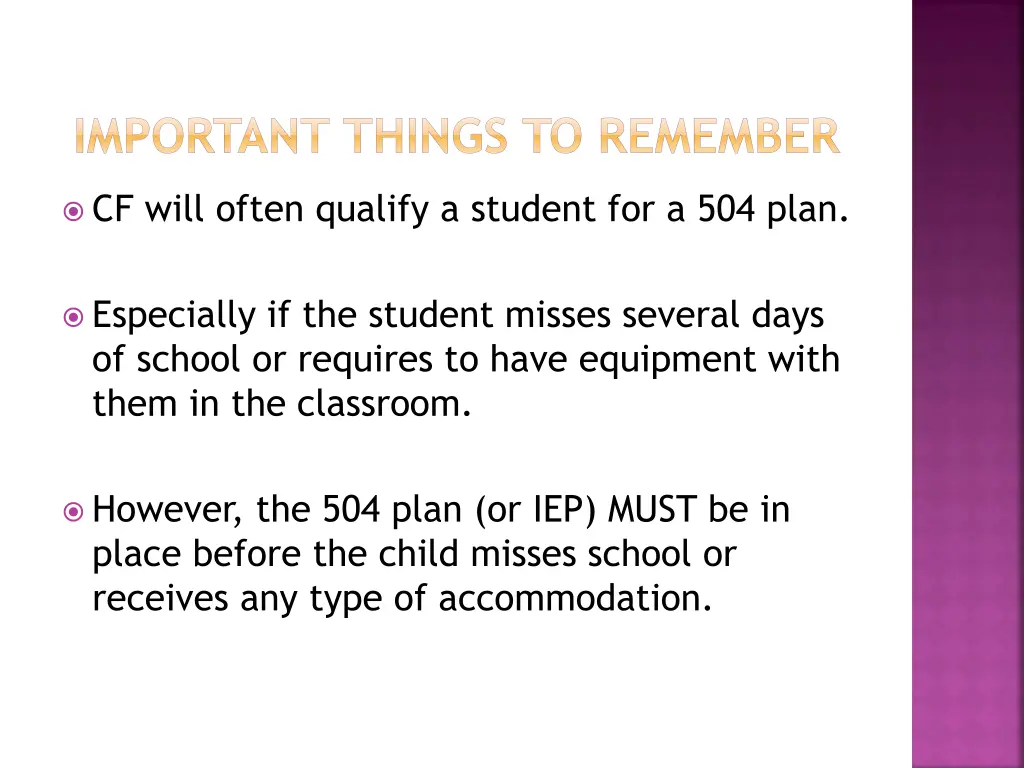 IMPORTANT THINGS TO REMEMBER

CF will often qualify a student for a 504 plan.

Especially if the student misses several days of school or requires to have equipment with them in the classroom.

However, the 504 plan (or IEP) MUST be in place before the child misses school or receives any type of accommodation.